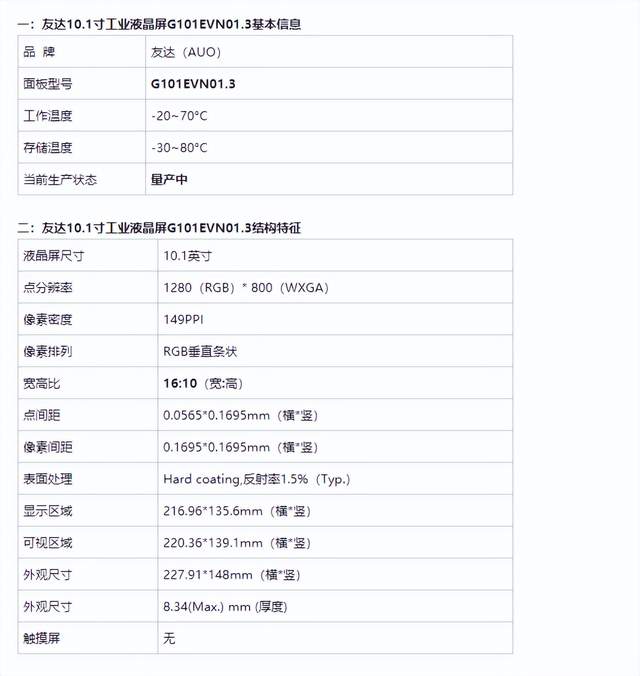 一：友达10.1寸工业液晶屏G101EVN01.3基本信息

| 品 牌 | 友达（AUO） |
|---|---|
| 面板型号 | G101EVN01.3 |
| 工作温度 | -20~70°C |
| 存储温度 | -30~80°C |
| 当前生产状态 | 量产中 |

二：友达10.1寸工业液晶屏G101EVN01.3结构特征

| 液晶屏尺寸 | 10.1英寸 |
|---|---|
| 点分辨率 | 1280（RGB）* 800（WXGA） |
| 像素密度 | 149PPI |
| 像素排列 | RGB垂直条状 |
| 宽高比 | 16:10（宽:高） |
| 点间距 | 0.0565*0.1695mm（横*竖） |
| 像素间距 | 0.1695*0.1695mm（横*竖） |
| 表面处理 | Hard coating,反射率1.5%（Typ.） |
| 显示区域 | 216.96*135.6mm（横*竖） |
| 可视区域 | 220.36*139.1mm（横*竖） |
| 外观尺寸 | 227.91*148mm（横*竖） |
| 外观尺寸 | 8.34(Max.) mm (厚度) |
| 触摸屏 | 无 |